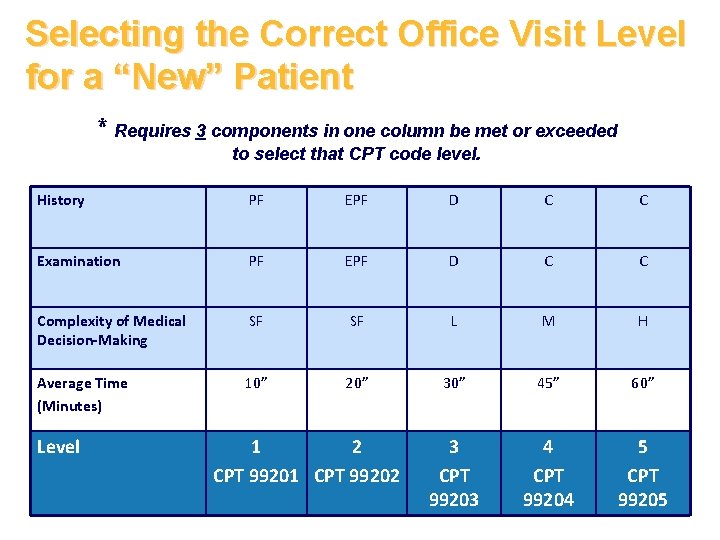 Selecting the Correct Office Visit Level for a “New” Patient

* Requires 3 components in one column be met or exceeded to select that CPT code level.

| History | PF | EPF | D | C | C |
|---|---|---|---|---|---|
| Examination | PF | EPF | D | C | C |
| Complexity of Medical Decision-Making | SF | SF | L | M | H |
| Average Time (Minutes) | 10” | 20” | 30” | 45” | 60” |
| Level | 1 CPT 99201 | 2 CPT 99202 | 3 CPT 99203 | 4 CPT 99204 | 5 CPT 99205 |